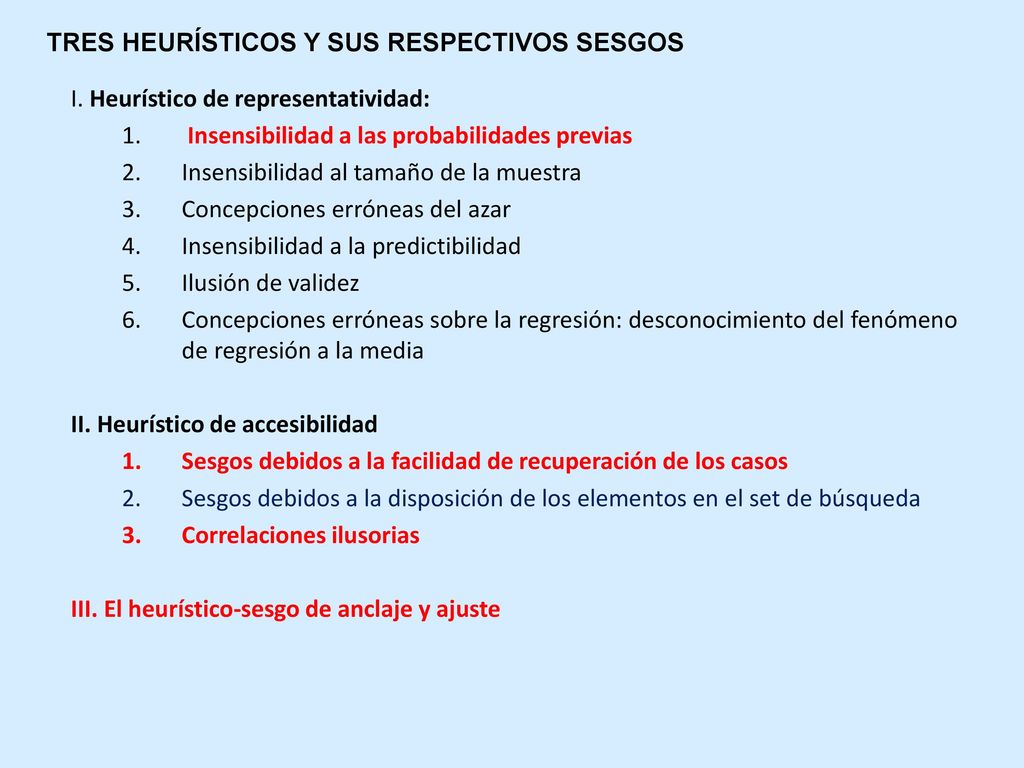 TRES HEURÍSTICOS Y SUS RESPECTIVOS SESGOS

I. Heurístico de representatividad:

1. Insensibilidad a las probabilidades previas
2. Insensibilidad al tamaño de la muestra
3. Concepciones erróneas del azar
4. Insensibilidad a la predictibilidad
5. Ilusión de validez
6. Concepciones erróneas sobre la regresión: desconocimiento del fenómeno de regresión a la media

II. Heurístico de accesibilidad

1. Sesgos debidos a la facilidad de recuperación de los casos
2. Sesgos debidos a la disposición de los elementos en el set de búsqueda
3. Correlaciones ilusorias

III. El heurístico-sesgo de anclaje y ajuste